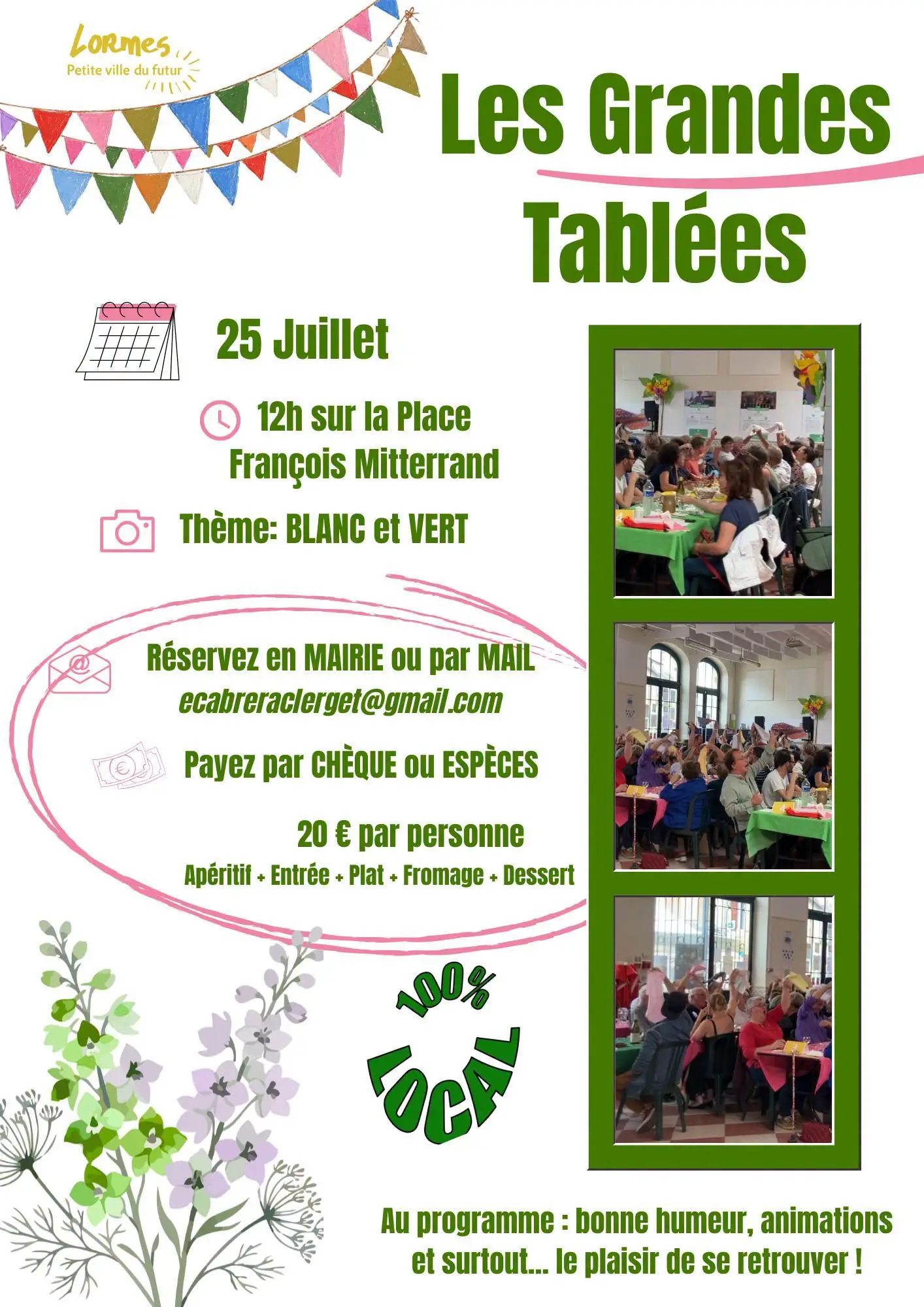 Lormes
Petite ville du futur

Les Grandes Tablées

25 Juillet

12h sur la Place François Mitterrand

Thème: BLANC et VERT

Réservez en MAIRIE ou par MAIL
ecabreraclerget@gmail.com

Payez par CHÈQUE ou ESPÈCES

20 € par personne
Apéritif + Entrée + Plat + Fromage + Dessert

100% LOCAL

Au programme : bonne humeur, animations et surtout... le plaisir de se retrouver !